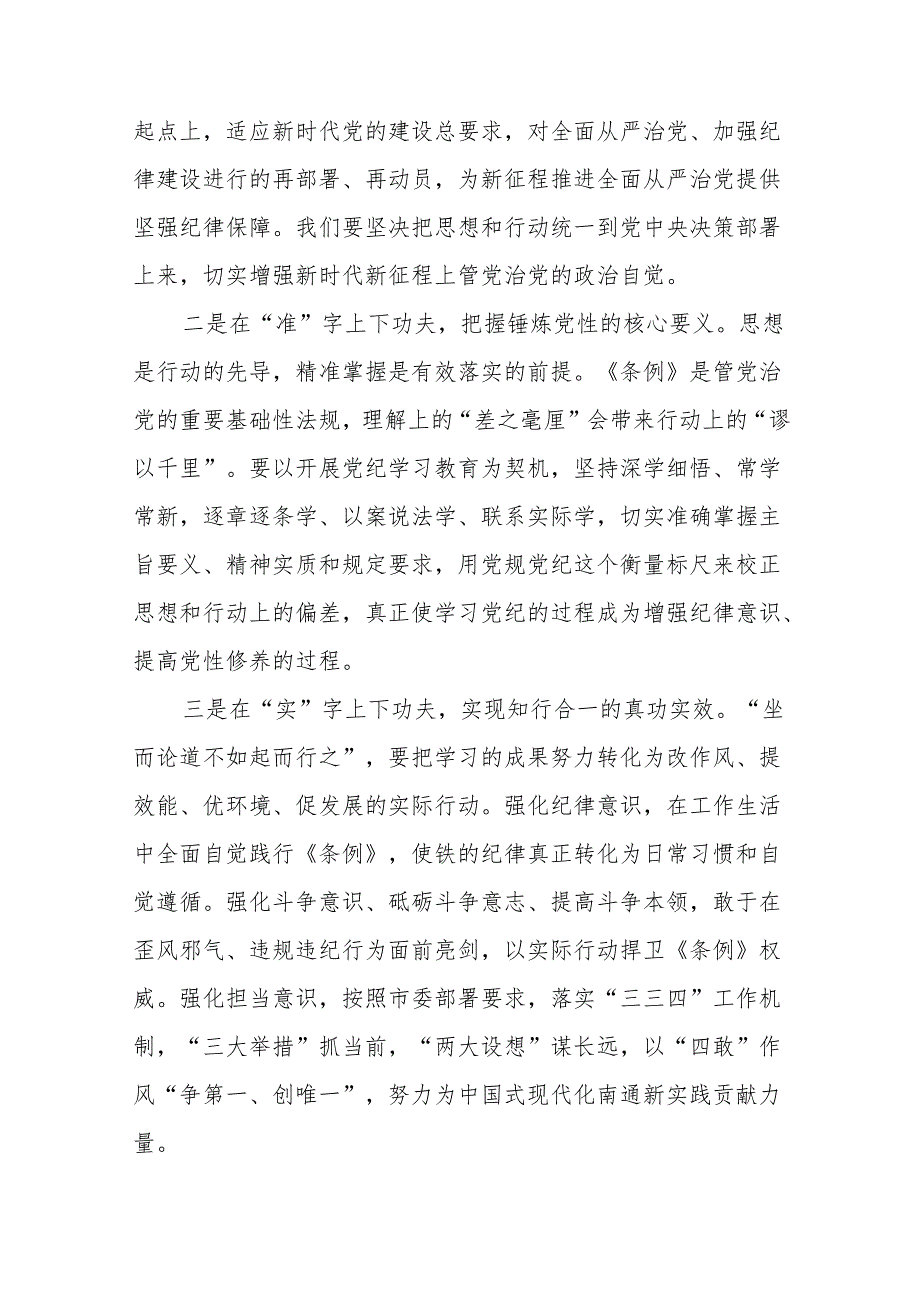 起点上，适应新时代党的建设总要求，对全面从严治党、加强纪律建设进行的再部署、再动员，为新征程推进全面从严治党提供坚强纪律保障。我们要坚决把思想和行动统一到党中央决策部署上来，切实增强新时代新征程上管党治党的政治自觉。

二是在“准”字上下功夫，把握锤炼党性的核心要义。思想是行动的先导，精准掌握是有效落实的前提。《条例》是管党治党的重要基础性法规，理解上的“差之毫厘”会带来行动上的“谬以千里”。要以开展党纪学习教育为契机，坚持深学细悟、常学常新，逐章逐条学、以案说法学、联系实际学，切实准确掌握主旨要义、精神实质和规定要求，用党规党纪这个衡量标尺来校正思想和行动上的偏差，真正使学习党纪的过程成为增强纪律意识、提高党性修养的过程。

三是在“实”字上下功夫，实现知行合一的真功实效。“坐而论道不如起而行之”，要把学习的成果努力转化为改作风、提效能、优环境、促发展的实际行动。强化纪律意识，在工作生活中全面自觉践行《条例》，使铁的纪律真正转化为日常习惯和自觉遵循。强化斗争意识、砥砺斗争意志、提高斗争本领，敢于在歪风邪气、违规违纪行为面前亮剑，以实际行动捍卫《条例》权威。强化担当意识，按照市委部署要求，落实“三三四”工作机制，“三大举措”抓当前，“两大设想”谋长远，以“四敢”作风“争第一、创唯一”，努力为中国式现代化南通新实践贡献力量。